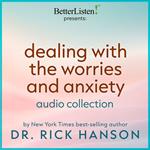 BetterListen!
presents:

dealing with the worries and anxiety
audio collection

by New York Times best-selling author
DR. RICK HANSON